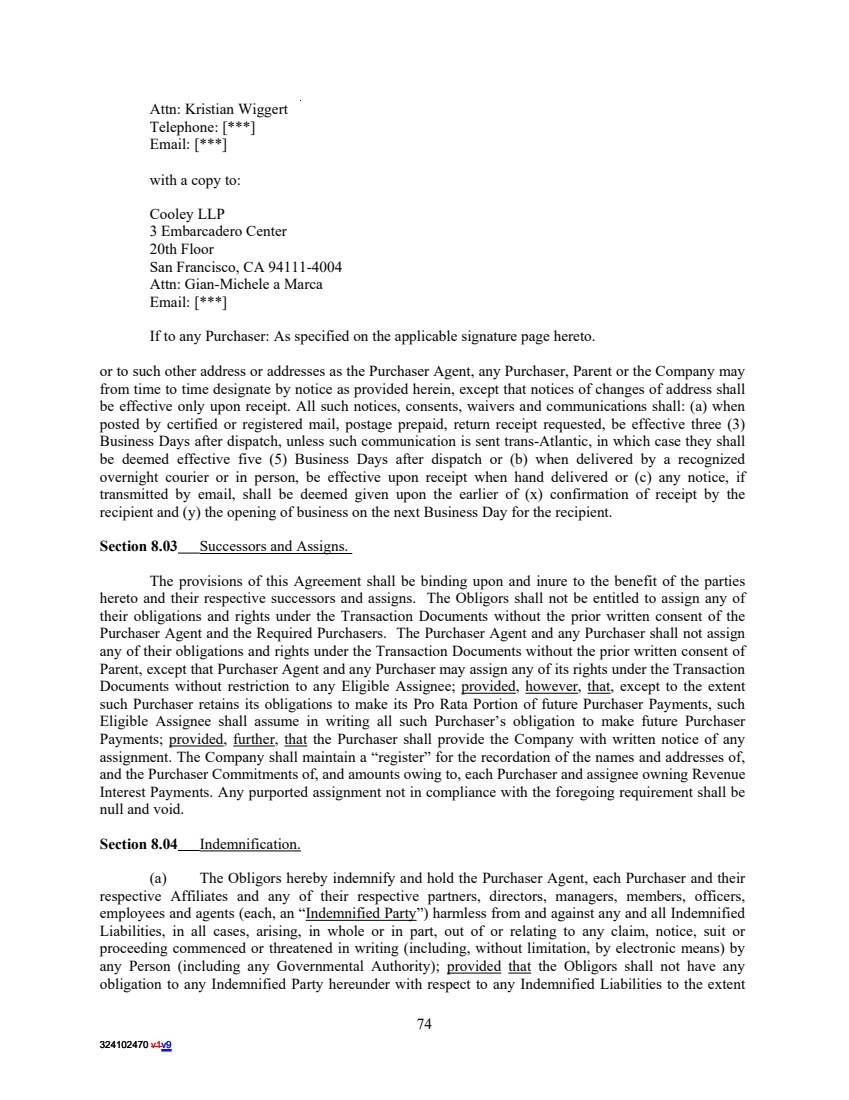 Attn: Kristian Wiggert
Telephone: [***]
Email: [***]

with a copy to:

Cooley LLP
3 Embarcadero Center
20th Floor
San Francisco, CA 94111-4004
Attn: Gian-Michele a Marca
Email: [***]

If to any Purchaser: As specified on the applicable signature page hereto.

or to such other address or addresses as the Purchaser Agent, any Purchaser, Parent or the Company may from time to time designate by notice as provided herein, except that notices of changes of address shall be effective only upon receipt. All such notices, consents, waivers and communications shall: (a) when posted by certified or registered mail, postage prepaid, return receipt requested, be effective three (3) Business Days after dispatch, unless such communication is sent trans-Atlantic, in which case they shall be deemed effective five (5) Business Days after dispatch or (b) when delivered by a recognized overnight courier or in person, be effective upon receipt when hand delivered or (c) any notice, if transmitted by email, shall be deemed given upon the earlier of (x) confirmation of receipt by the recipient and (y) the opening of business on the next Business Day for the recipient.

Section 8.03 Successors and Assigns.

The provisions of this Agreement shall be binding upon and inure to the benefit of the parties hereto and their respective successors and assigns. The Obligors shall not be entitled to assign any of their obligations and rights under the Transaction Documents without the prior written consent of the Purchaser Agent and the Required Purchasers. The Purchaser Agent and any Purchaser shall not assign any of their obligations and rights under the Transaction Documents without the prior written consent of Parent, except that Purchaser Agent and any Purchaser may assign any of its rights under the Transaction Documents without restriction to any Eligible Assignee; provided, however, that, except to the extent such Purchaser retains its obligations to make its Pro Rata Portion of future Purchaser Payments, such Eligible Assignee shall assume in writing all such Purchaser's obligation to make future Purchaser Payments; provided, further, that the Purchaser shall provide the Company with written notice of any assignment. The Company shall maintain a "register" for the recordation of the names and addresses of, and the Purchaser Commitments of, and amounts owing to, each Purchaser and assignee owning Revenue Interest Payments. Any purported assignment not in compliance with the foregoing requirement shall be null and void.

Section 8.04 Indemnification.

(a) The Obligors hereby indemnify and hold the Purchaser Agent, each Purchaser and their respective Affiliates and any of their respective partners, directors, managers, members, officers, employees and agents (each, an "Indemnified Party") harmless from and against any and all Indemnified Liabilities, in all cases, arising, in whole or in part, out of or relating to any claim, notice, suit or proceeding commenced or threatened in writing (including, without limitation, by electronic means) by any Person (including any Governmental Authority); provided that the Obligors shall not have any obligation to any Indemnified Party hereunder with respect to any Indemnified Liabilities to the extent

74

324102470 v1v9